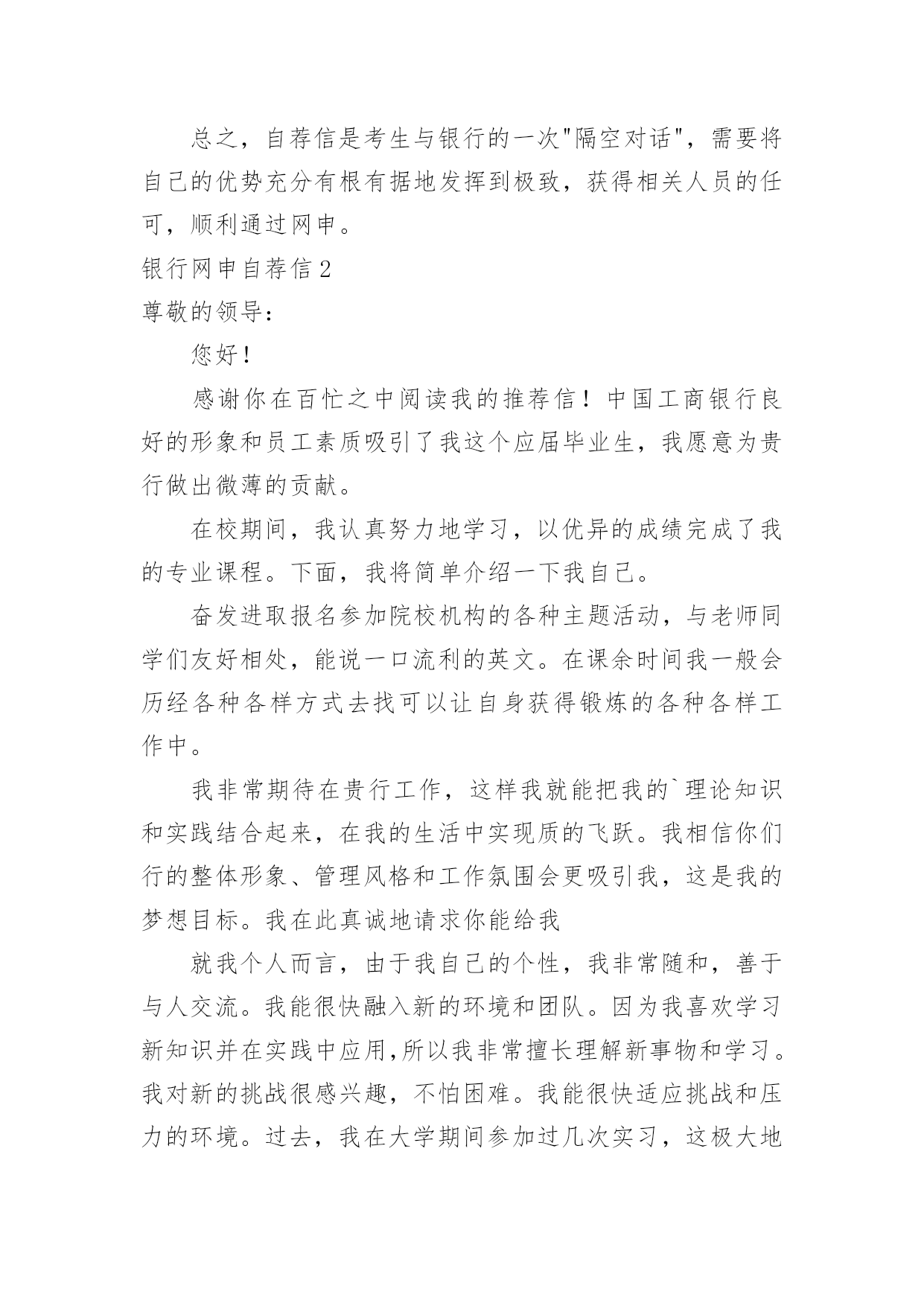 总之，自荐信是考生与银行的一次"隔空对话"，需要将自己的优势充分有根有据地发挥到极致，获得相关人员的任可，顺利通过网申。

银行网申自荐信2

尊敬的领导：

您好！

感谢你在百忙之中阅读我的推荐信！中国工商银行良好的形象和员工素质吸引了我这个应届毕业生，我愿意为贵行做出微薄的贡献。

在校期间，我认真努力地学习，以优异的成绩完成了我的专业课程。下面，我将简单介绍一下我自己。

奋发进取报名参加院校机构的各种主题活动，与老师同学们友好相处，能说一口流利的英文。在课余时间我一般会历经各种各样方式去找可以让自身获得锻炼的各种各样工作中。

我非常期待在贵行工作，这样我就能把我的`理论知识和实践结合起来，在我的生活中实现质的飞跃。我相信你们行的整体形象、管理风格和工作氛围会更吸引我，这是我的梦想目标。我在此真诚地请求你能给我

就我个人而言，由于我自己的个性，我非常随和，善于与人交流。我能很快融入新的环境和团队。因为我喜欢学习新知识并在实践中应用,所以我非常擅长理解新事物和学习。我对新的挑战很感兴趣，不怕困难。我能很快适应挑战和压力的环境。过去，我在大学期间参加过几次实习，这极大地